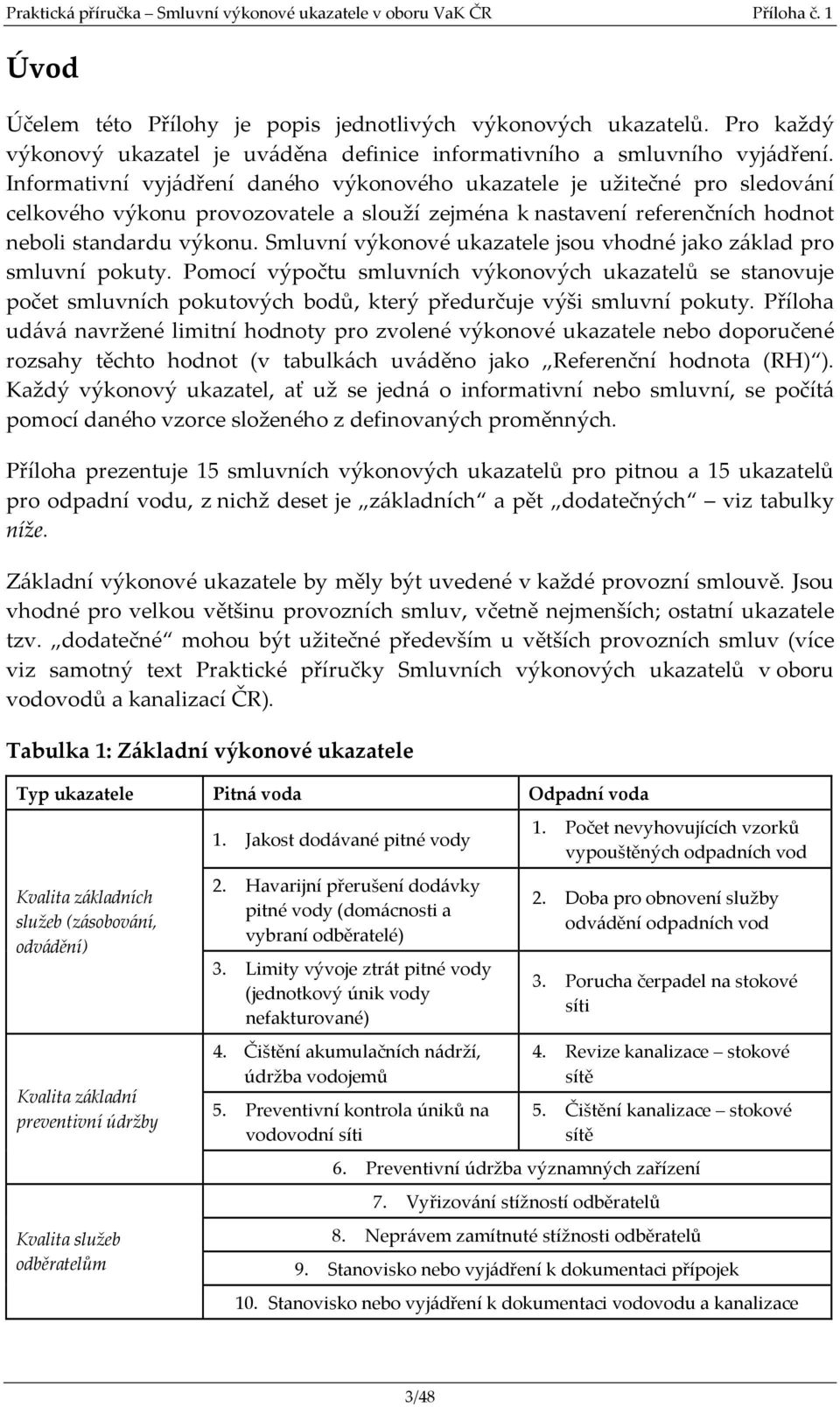 Praktická příručka – Smluvní výkonové ukazatele v oboru VaK ČR Příloha č. 1

Úvod

Účelem této Přílohy je popis jednotlivých výkonových ukazatelů. Pro každý výkonový ukazatel je uváděna definice informativního a smluvního vyjádření. Informativní vyjádření daného výkonového ukazatele je užitečné pro sledování celkového výkonu provozovatele a slouží zejména k nastavení referenčních hodnot neboli standardu výkonu. Smluvní výkonové ukazatele jsou vhodné jako základ pro smluvní pokuty. Pomocí výpočtu smluvních výkonových ukazatelů se stanovuje počet smluvních pokutových bodů, který předurčuje výši smluvní pokuty. Příloha udává navržené limitní hodnoty pro zvolené výkonové ukazatele nebo doporučené rozsahy těchto hodnot (v tabulkách uváděno jako „Referenční hodnota (RH)“). Každý výkonový ukazatel, ať už se jedná o informativní nebo smluvní, se počítá pomocí daného vzorce složeného z definovaných proměnných.

Příloha prezentuje 15 smluvních výkonových ukazatelů pro pitnou a 15 ukazatelů pro odpadní vodu, z nichž deset je „základních“ a pět „dodatečných“ – viz tabulky níže.

Základní výkonové ukazatele by měly být uvedené v každé provozní smlouvě. Jsou vhodné pro velkou většinu provozních smluv, včetně nejmenších; ostatní ukazatele tzv. „dodatečné“ mohou být užitečné především u větších provozních smluv (více viz samotný text Praktické příručky Smluvních výkonových ukazatelů v oboru vodovodů a kanalizací ČR).

Tabulka 1: Základní výkonové ukazatele

| Typ ukazatele | Pitná voda | Odpadní voda |
|---|---|---|
| Kvalita základních služeb (zásobování, odvádění) | 1. Jakost dodávané pitné vody | 1. Počet nevyhovujících vzorků vypouštěných odpadních vod |
| | 2. Havarijní přerušení dodávky pitné vody (domácnosti a vybraní odběratelé) | 2. Doba pro obnovení služby odvádění odpadních vod |
| | 3. Limity vývoje ztrát pitné vody (jednotkový únik vody nefakturované) | 3. Porucha čerpadel na stokové síti |
| Kvalita základní preventivní údržby | 4. Čištění akumulačních nádrží, údržba vodojemů | 4. Revize kanalizace – stokové sítě |
| | 5. Preventivní kontrola úniků na vodovodní síti | 5. Čištění kanalizace – stokové sítě |
| | 6. Preventivní údržba významných zařízení | |
| Kvalita služeb odběratelům | 7. Vyřizování stížností odběratelů | |
| | 8. Neprávem zamítnuté stížnosti odběratelů | |
| | 9. Stanovisko nebo vyjádření k dokumentaci přípojek | |
| | 10. Stanovisko nebo vyjádření k dokumentaci vodovodu a kanalizace | |

3/48